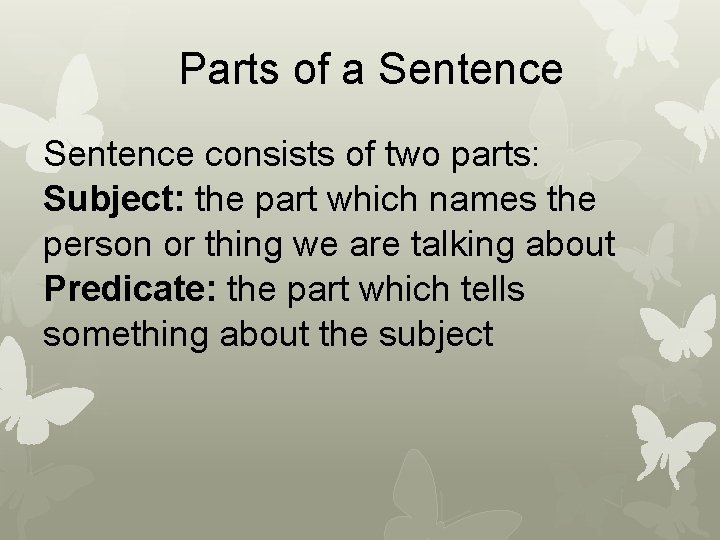 Parts of a Sentence

Sentence consists of two parts:
Subject: the part which names the person or thing we are talking about
Predicate: the part which tells something about the subject